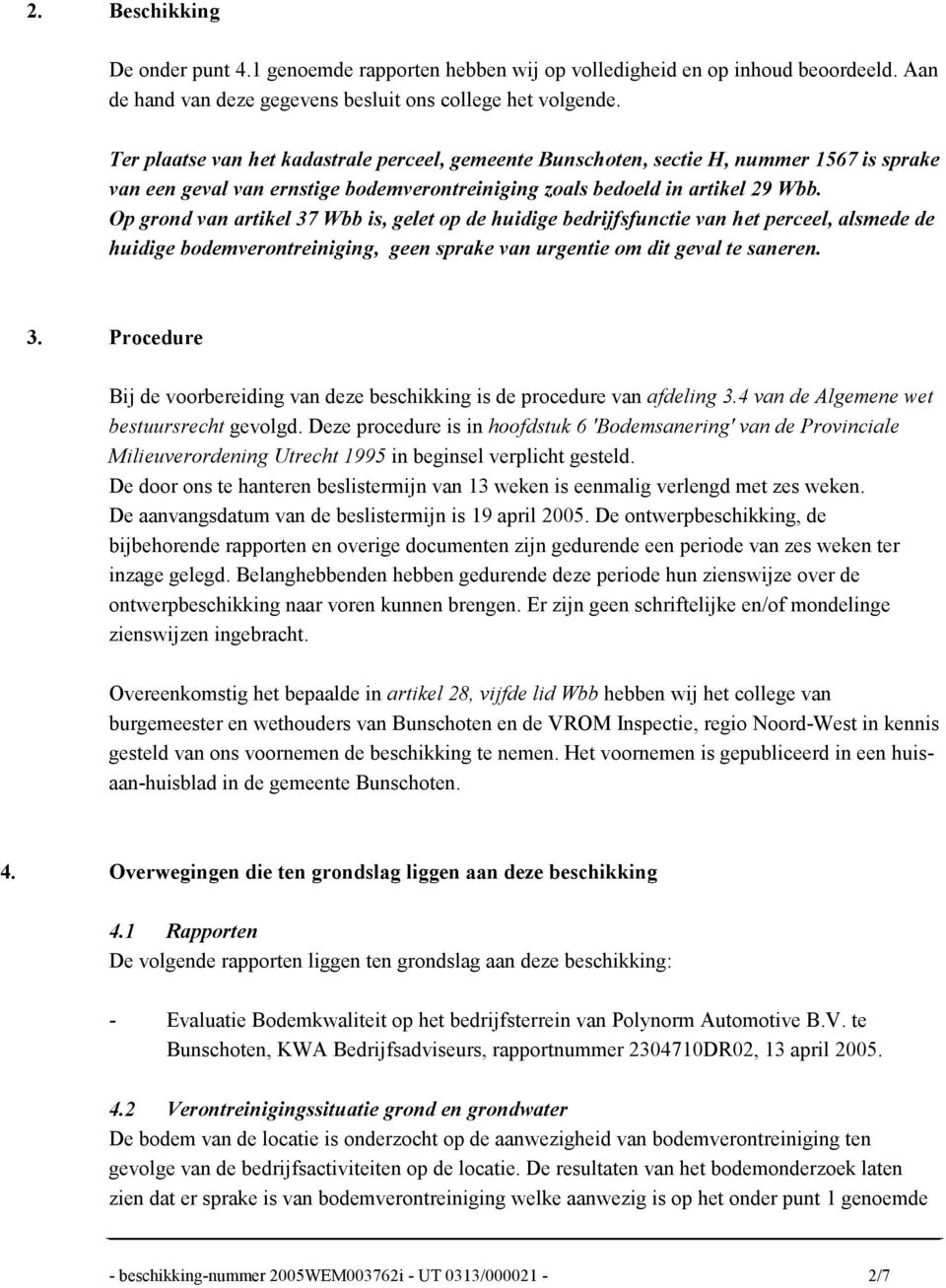 2. Beschikking

De onder punt 4.1 genoemde rapporten hebben wij op volledigheid en op inhoud beoordeeld. Aan de hand van deze gegevens besluit ons college het volgende.

Ter plaatse van het kadastrale perceel, gemeente Bunschoten, sectie H, nummer 1567 is sprake van een geval van ernstige bodemverontreiniging zoals bedoeld in artikel 29 Wbb.
Op grond van artikel 37 Wbb is, gelet op de huidige bedrijfsfunctie van het perceel, alsmede de huidige bodemverontreiniging, geen sprake van urgentie om dit geval te saneren.

3. Procedure

Bij de voorbereiding van deze beschikking is de procedure van afdeling 3.4 van de Algemene wet bestuursrecht gevolgd. Deze procedure is in hoofdstuk 6 'Bodemsanering' van de Provinciale Milieuverordening Utrecht 1995 in beginsel verplicht gesteld.
De door ons te hanteren beslistermijn van 13 weken is eenmalig verlengd met zes weken.
De aanvangsdatum van de beslistermijn is 19 april 2005. De ontwerpbeschikking, de bijbehorende rapporten en overige documenten zijn gedurende een periode van zes weken ter inzage gelegd. Belanghebbenden hebben gedurende deze periode hun zienswijze over de ontwerpbeschikking naar voren kunnen brengen. Er zijn geen schriftelijke en/of mondelinge zienswijzen ingebracht.

Overeenkomstig het bepaalde in artikel 28, vijfde lid Wbb hebben wij het college van burgemeester en wethouders van Bunschoten en de VROM Inspectie, regio Noord-West in kennis gesteld van ons voornemen de beschikking te nemen. Het voornemen is gepubliceerd in een huis-aan-huisblad in de gemeente Bunschoten.

4. Overwegingen die ten grondslag liggen aan deze beschikking

4.1 Rapporten
De volgende rapporten liggen ten grondslag aan deze beschikking:

- Evaluatie Bodemkwaliteit op het bedrijfsterrein van Polynorm Automotive B.V. te Bunschoten, KWA Bedrijfsadviseurs, rapportnummer 2304710DR02, 13 april 2005.

4.2 Verontreinigingssituatie grond en grondwater
De bodem van de locatie is onderzocht op de aanwezigheid van bodemverontreiniging ten gevolge van de bedrijfsactiviteiten op de locatie. De resultaten van het bodemonderzoek laten zien dat er sprake is van bodemverontreiniging welke aanwezig is op het onder punt 1 genoemde

- beschikking-nummer 2005WEM003762i - UT 0313/000021 - 2/7